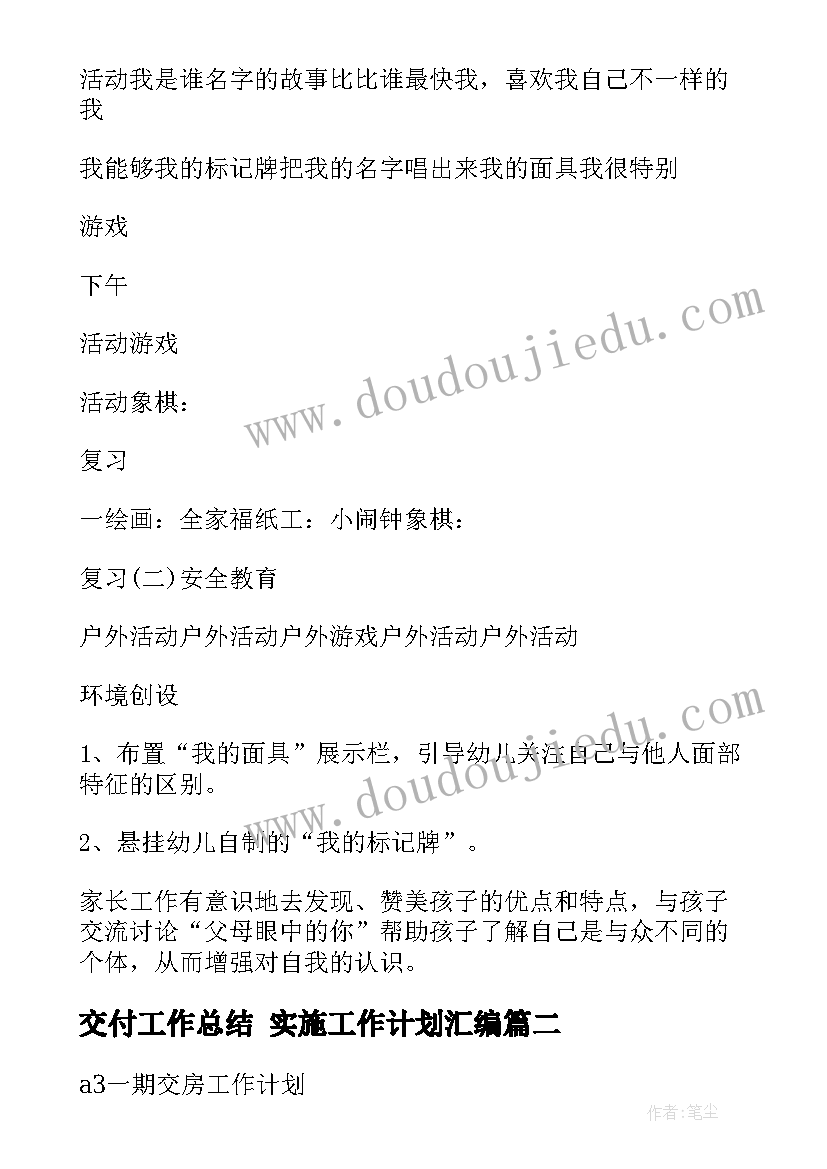 活动我是谁名字的故事比比谁最快我，喜欢我自己不一样的我

我能够我的标记牌把我的名字唱出来我的面具我很特别

游戏

下午

活动游戏

活动象棋：

复习

一绘画：全家福纸工：小闹钟象棋：

复习(二)安全教育

户外活动户外活动户外游戏户外活动户外活动

环境创设

1、布置“我的面具”展示栏，引导幼儿关注自己与他人面部特征的区别。

2、悬挂幼儿自制的“我的标记牌”。

家长工作有意识地去发现、赞美孩子的优点和特点，与孩子交流讨论“父母眼中的你”帮助孩子了解自己是与众不同的个体，从而增强对自我的认识。

交付工作总结 实施工作计划汇编篇二

a3一期交房工作计划

www.doudoujiedu.com

www.doudoujiedu.com

作者:笔尘